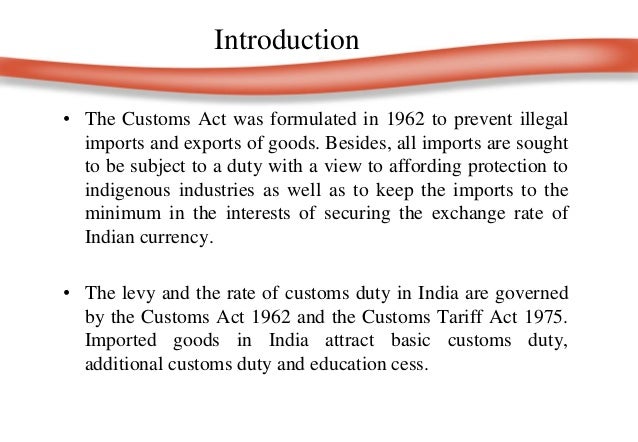 Introduction

• The Customs Act was formulated in 1962 to prevent illegal imports and exports of goods. Besides, all imports are sought to be subject to a duty with a view to affording protection to indigenous industries as well as to keep the imports to the minimum in the interests of securing the exchange rate of Indian currency.

• The levy and the rate of customs duty in India are governed by the Customs Act 1962 and the Customs Tariff Act 1975. Imported goods in India attract basic customs duty, additional customs duty and education cess.